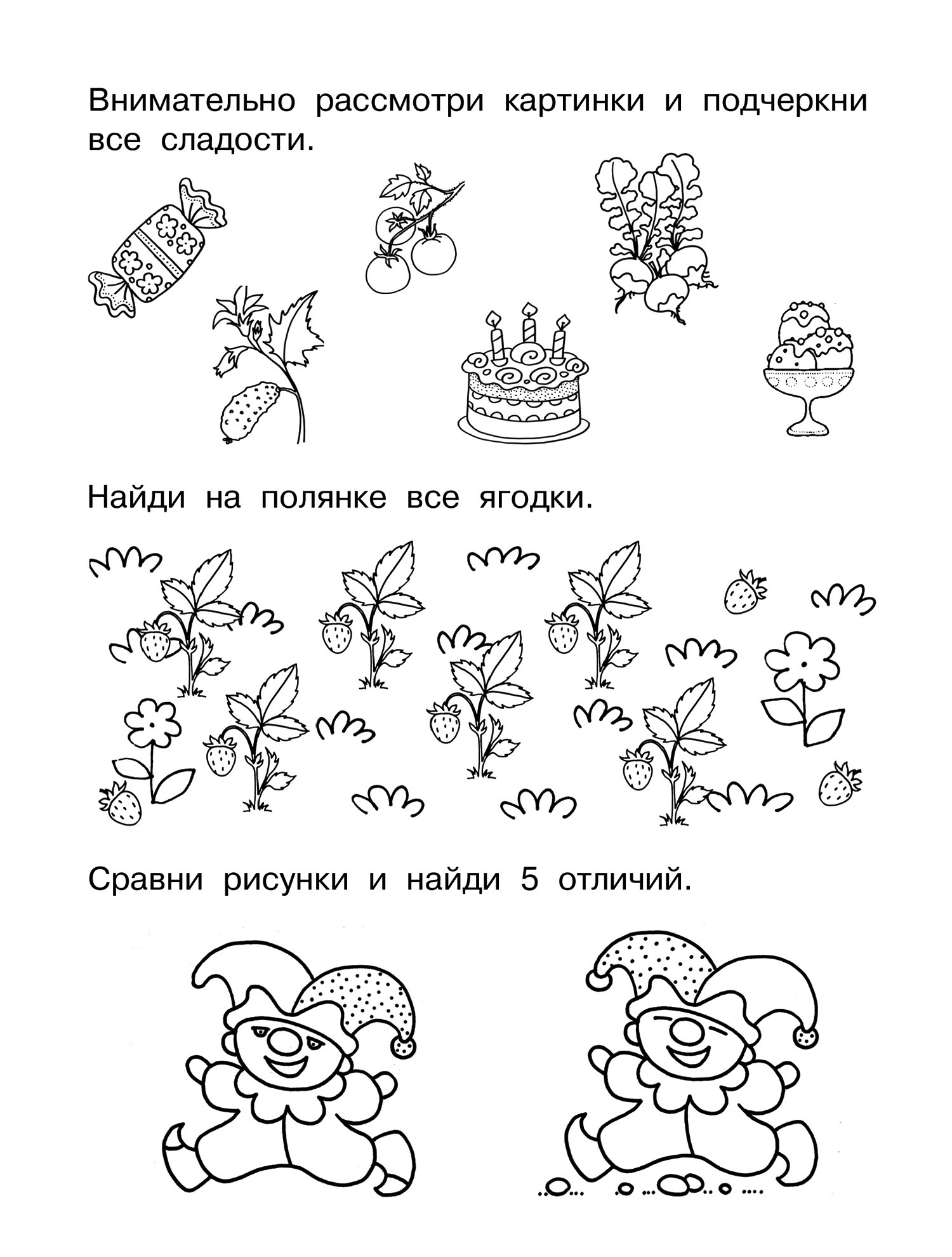 Внимательно рассмотри картинки и подчеркни все сладости.

Найди на полянке все ягодки.

Сравни рисунки и найди 5 отличий.